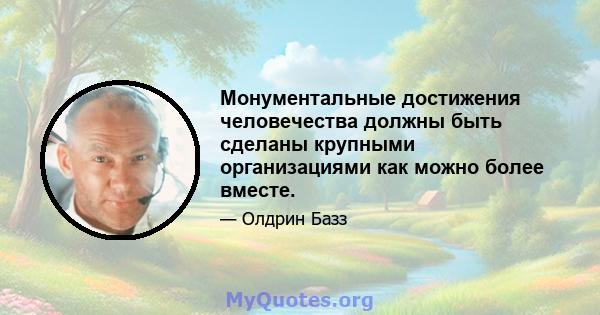 Монументальные достижения человечества должны быть сделаны крупными организациями как можно более вместе.

— Олдрин Базз

MyQuotes.org